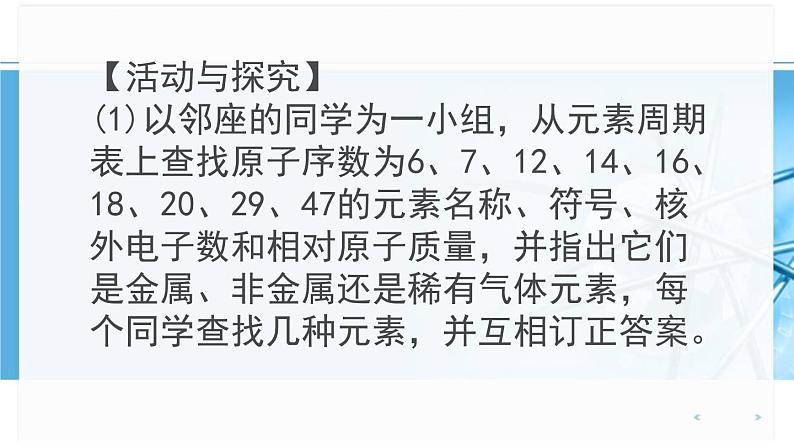 【活动与探究】
(1)以邻座的同学为一小组，从元素周期表上查找原子序数为6、7、12、14、16、18、20、29、47的元素名称、符号、核外电子数和相对原子质量，并指出它们是金属、非金属还是稀有气体元素，每个同学查找几种元素，并互相订正答案。